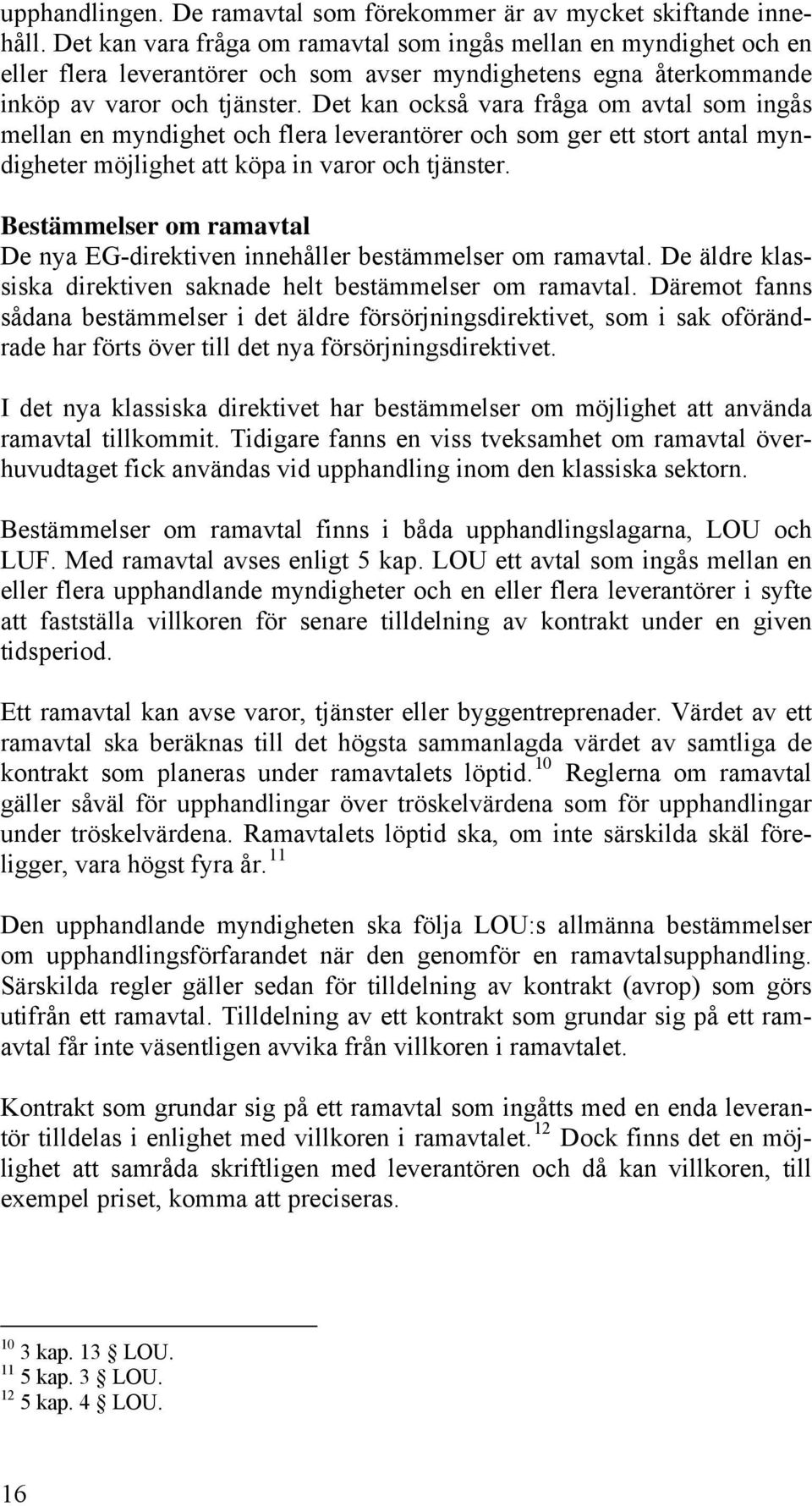 upphandlingen. De ramavtal som förekommer är av mycket skiftande innehåll. Det kan vara fråga om ramavtal som ingås mellan en myndighet och en eller flera leverantörer och som avser myndighetens egna återkommande inköp av varor och tjänster. Det kan också vara fråga om avtal som ingås mellan en myndighet och flera leverantörer och som ger ett stort antal myndigheter möjlighet att köpa in varor och tjänster.

Bestämmelser om ramavtal
De nya EG-direktiven innehåller bestämmelser om ramavtal. De äldre klassiska direktiven saknade helt bestämmelser om ramavtal. Däremot fanns sådana bestämmelser i det äldre försörjningsdirektivet, som i sak oförändrade har förts över till det nya försörjningsdirektivet.

I det nya klassiska direktivet har bestämmelser om möjlighet att använda ramavtal tillkommit. Tidigare fanns en viss tveksamhet om ramavtal överhuvudtaget fick användas vid upphandling inom den klassiska sektorn.

Bestämmelser om ramavtal finns i båda upphandlingslagarna, LOU och LUF. Med ramavtal avses enligt 5 kap. LOU ett avtal som ingås mellan en eller flera upphandlande myndigheter och en eller flera leverantörer i syfte att fastställa villkoren för senare tilldelning av kontrakt under en given tidsperiod.

Ett ramavtal kan avse varor, tjänster eller byggentreprenader. Värdet av ett ramavtal ska beräknas till det högsta sammanlagda värdet av samtliga de kontrakt som planeras under ramavtalets löptid.$^{10}$ Reglerna om ramavtal gäller såväl för upphandlingar över tröskelvärdena som för upphandlingar under tröskelvärdena. Ramavtalets löptid ska, om inte särskilda skäl föreligger, vara högst fyra år.$^{11}$

Den upphandlande myndigheten ska följa LOU:s allmänna bestämmelser om upphandlingsförfarandet när den genomför en ramavtalsupphandling. Särskilda regler gäller sedan för tilldelning av kontrakt (avrop) som görs utifrån ett ramavtal. Tilldelning av ett kontrakt som grundar sig på ett ramavtal får inte väsentligen avvika från villkoren i ramavtalet.

Kontrakt som grundar sig på ett ramavtal som ingåtts med en enda leverantör tilldelas i enlighet med villkoren i ramavtalet.$^{12}$ Dock finns det en möjlighet att samråda skriftligen med leverantören och då kan villkoren, till exempel priset, komma att preciseras.

$^{10}$ 3 kap. 13 § LOU.
$^{11}$ 5 kap. 3 § LOU.
$^{12}$ 5 kap. 4 § LOU.

16